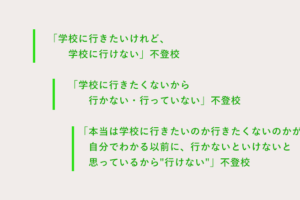 「学校に行きたいけれど、
学校に行けない」不登校

「学校に行きたくないから
行かない・行っていない」不登校

「本当は学校に行きたいのか行きたくないのかが
自分でわかる以前に、行かないといけないと
思っているから"行けない"」不登校